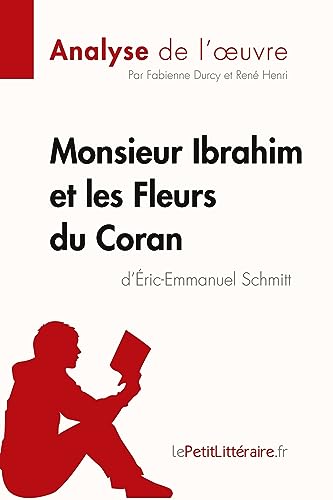 Analyse de l'œuvre
Par Fabienne Durcy et René Henri

Monsieur Ibrahim et les Fleurs du Coran

d'Éric-Emmanuel Schmitt

lePetitLittéraire.fr